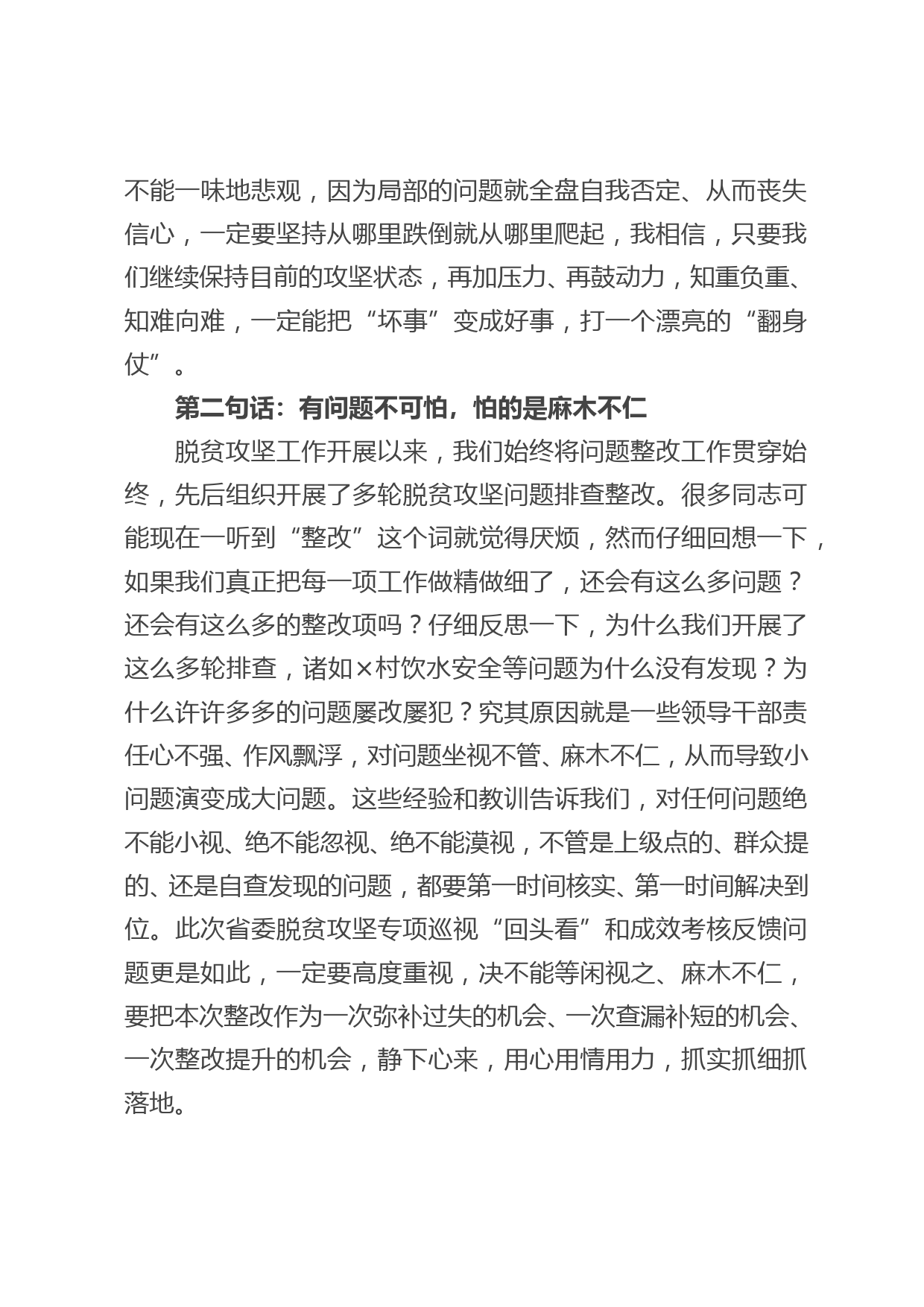 不能一味地悲观，因为局部的问题就全盘自我否定、从而丧失信心，一定要坚持从哪里跌倒就从哪里爬起，我相信，只要我们继续保持目前的攻坚状态，再加压力、再鼓动力，知重负重、知难向难，一定能把“坏事”变成好事，打一个漂亮的“翻身仗”。

第二句话：有问题不可怕，怕的是麻木不仁

脱贫攻坚工作开展以来，我们始终将问题整改工作贯穿始终，先后组织开展了多轮脱贫攻坚问题排查整改。很多同志可能现在一听到“整改”这个词就觉得厌烦，然而仔细回想一下，如果我们真正把每一项工作做精做细了，还会有这么多问题？还会有这么多的整改项吗？仔细反思一下，为什么我们开展了这么多轮排查，诸如×村饮水安全等问题为什么没有发现？为什么许许多多的问题屡改屡犯？究其原因就是一些领导干部责任心不强、作风飘浮，对问题坐视不管、麻木不仁，从而导致小问题演变成大问题。这些经验和教训告诉我们，对任何问题绝不能小视、绝不能忽视、绝不能漠视，不管是上级点的、群众提的、还是自查发现的问题，都要第一时间核实、第一时间解决到位。此次省委脱贫攻坚专项巡视“回头看”和成效考核反馈问题更是如此，一定要高度重视，决不能等闲视之、麻木不仁，要把本次整改作为一次弥补过失的机会、一次查漏补短的机会、一次整改提升的机会，静下心来，用心用情用力，抓实抓细抓落地。